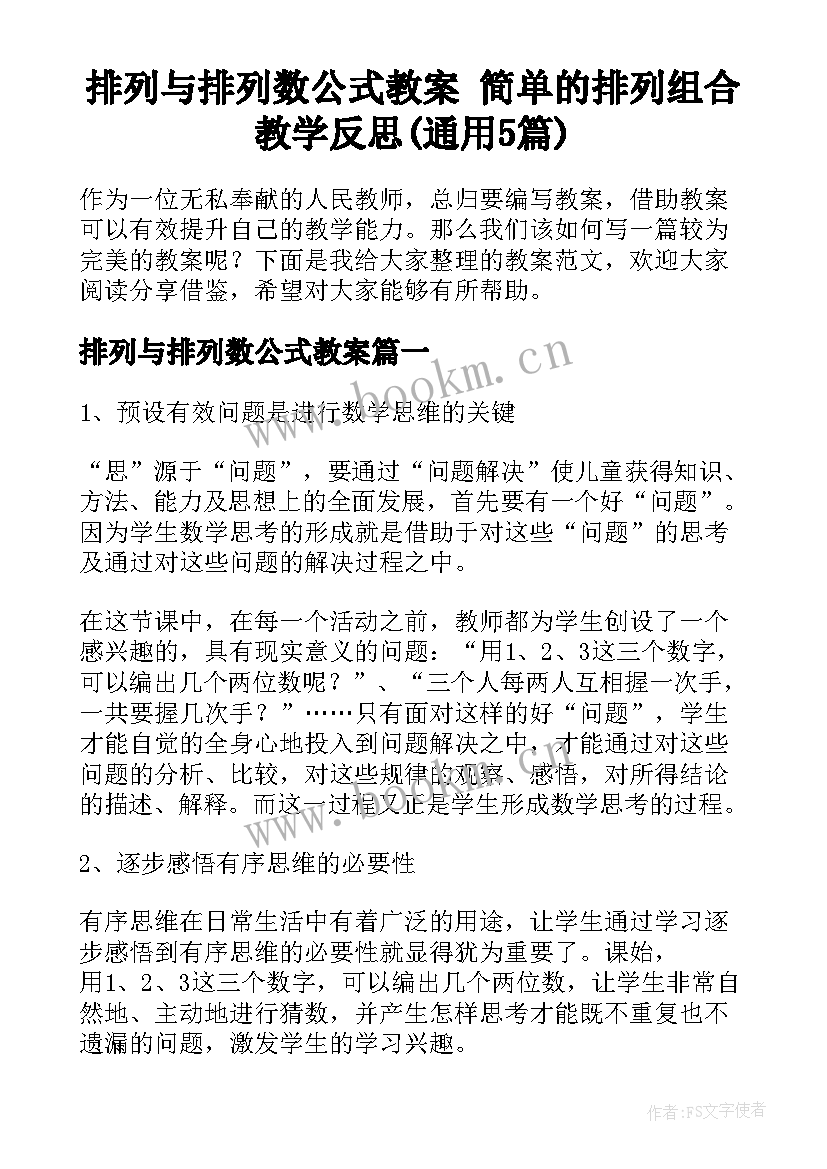 排列与排列数公式教案 简单的排列组合教学反思(通用5篇)

作为一位无私奉献的人民教师，总归要编写教案，借助教案可以有效提升自己的教学能力。那么我们该如何写一篇较为完美的教案呢？下面是我给大家整理的教案范文，欢迎大家阅读分享借鉴，希望对大家能够有所帮助。

排列与排列数公式教案篇一

www.bookm.cn

1、预设有效问题是进行数学思维的关键

“思”源于“问题”，要通过“问题解决”使儿童获得知识、方法、能力及思想上的全面发展，首先要有一个好“问题”。因为学生数学思考的形成就是借助于对这些“问题”的思考及通过对这些问题的解决过程之中。

在这节课中，在每一个活动之前，教师都为学生创设了一个感兴趣的，具有现实意义的问题：“用1、2、3这三个数字，可以编出几个两位数呢？”、“三个人每两人互相握一次手，一共要握几次手？”……只有面对这样的好“问题”，学生才能自觉的全身心地投入到问题解决之中，才能通过对这些问题的分析、比较，对这些规律的观察、感悟，对所得结论的描述、解释。而这一过程又正是学生形成数学思考的过程。

www.bookm.cn

2、逐步感悟有序思维的必要性

有序思维在日常生活中有着广泛的用途，让学生通过学习逐步感悟到有序思维的必要性就显得犹为重要了。课始，用1、2、3这三个数字，可以编出几个两位数，让学生非常自然地、主动地进行猜数，并产生怎样思考才能既不重复也不遗漏的问题，激发学生的学习兴趣。

作者：FS文字使者